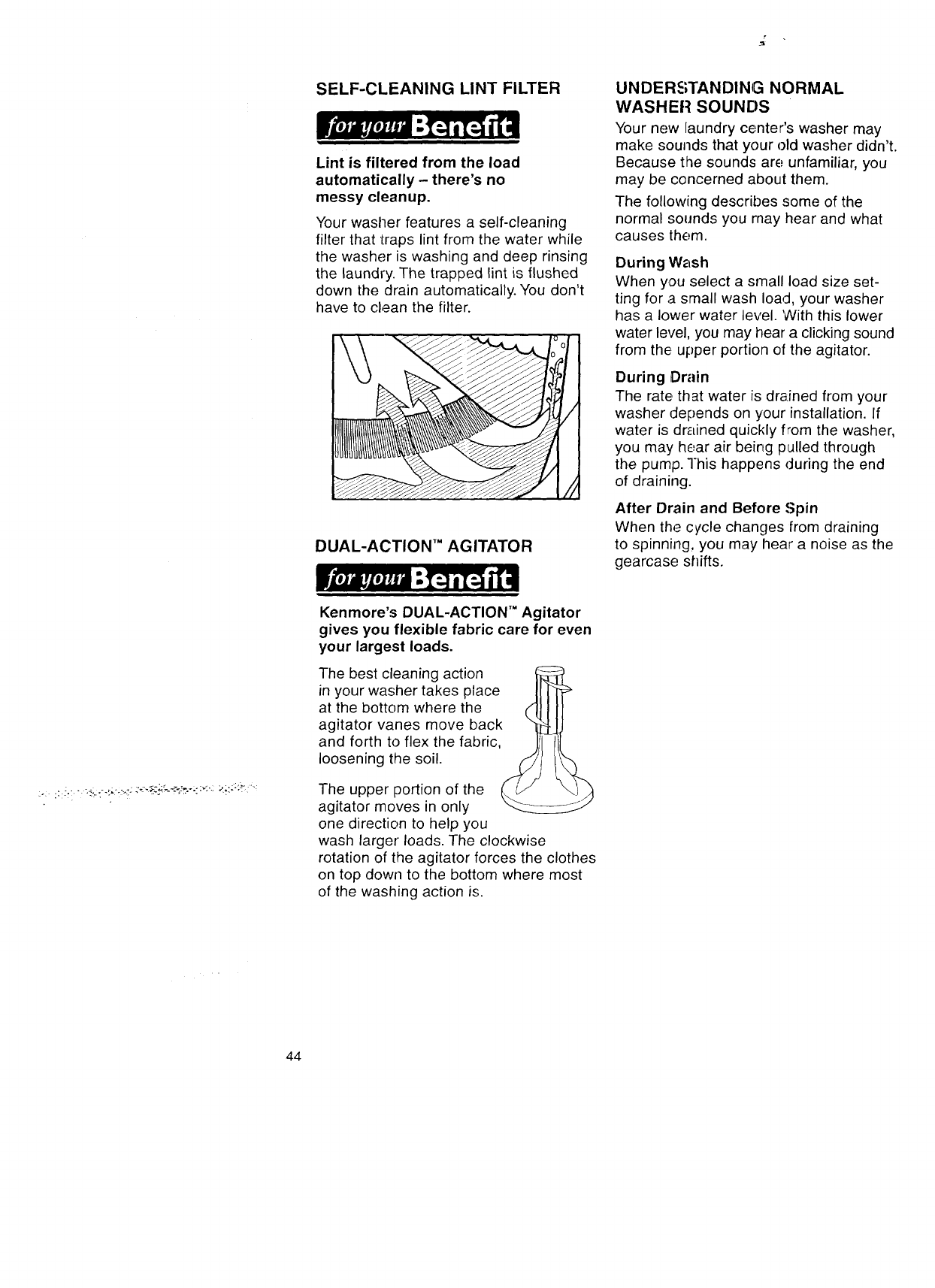 SELF-CLEANING LINT FILTER

for your Benefit

Lint is filtered from the load automatically – there's no messy cleanup.

Your washer features a self-cleaning filter that traps lint from the water while the washer is washing and deep rinsing the laundry. The trapped lint is flushed down the drain automatically. You don't have to clean the filter.

DUAL-ACTION™ AGITATOR

for your Benefit

Kenmore's DUAL-ACTION™ Agitator gives you flexible fabric care for even your largest loads.

The best cleaning action in your washer takes place at the bottom where the agitator vanes move back and forth to flex the fabric, loosening the soil.

The upper portion of the agitator moves in only one direction to help you wash larger loads. The clockwise rotation of the agitator forces the clothes on top down to the bottom where most of the washing action is.

UNDERSTANDING NORMAL WASHER SOUNDS

Your new laundry center's washer may make sounds that your old washer didn't. Because the sounds are unfamiliar, you may be concerned about them.

The following describes some of the normal sounds you may hear and what causes them.

During Wash
When you select a small load size setting for a small wash load, your washer has a lower water level. With this lower water level, you may hear a clicking sound from the upper portion of the agitator.

During Drain
The rate that water is drained from your washer depends on your installation. If water is drained quickly from the washer, you may hear air being pulled through the pump. This happens during the end of draining.

After Drain and Before Spin
When the cycle changes from draining to spinning, you may hear a noise as the gearcase shifts.

44